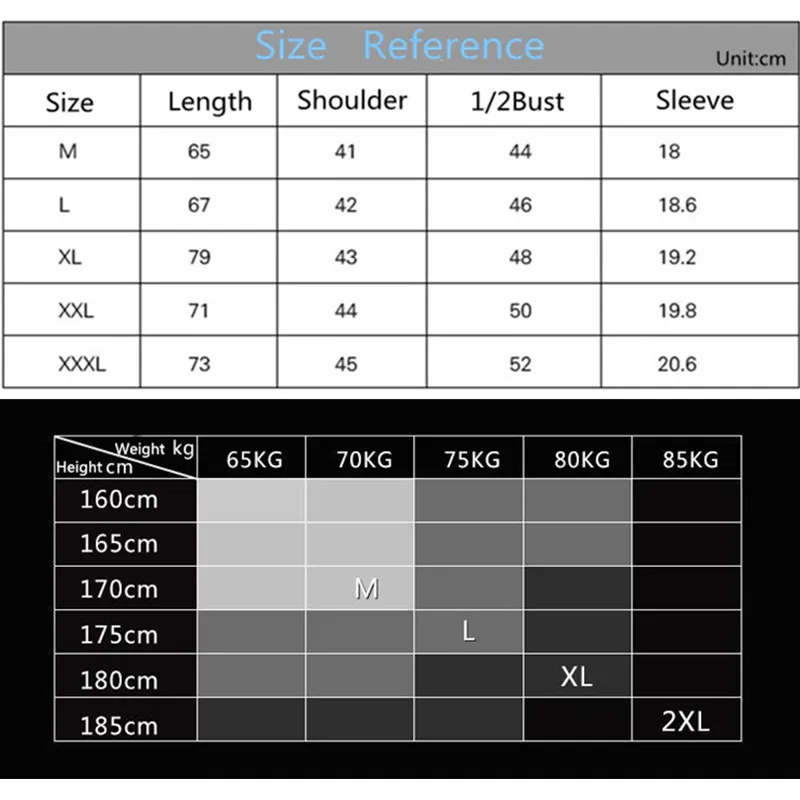 Size Reference
Unit:cm

| Size | Length | Shoulder | 1/2Bust | Sleeve |
|---|---|---|---|---|
| M | 65 | 41 | 44 | 18 |
| L | 67 | 42 | 46 | 18.6 |
| XL | 79 | 43 | 48 | 19.2 |
| XXL | 71 | 44 | 50 | 19.8 |
| XXXL | 73 | 45 | 52 | 20.6 |

| Weight kg / Height cm | 65KG | 70KG | 75KG | 80KG | 85KG |
|---|---|---|---|---|---|
| 160cm | | | | | |
| 165cm | | | | | |
| 170cm | | M | | | |
| 175cm | | | L | | |
| 180cm | | | | XL | |
| 185cm | | | | | 2XL |